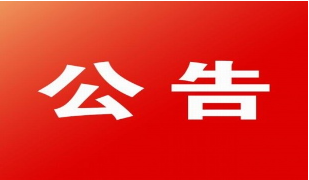 公告